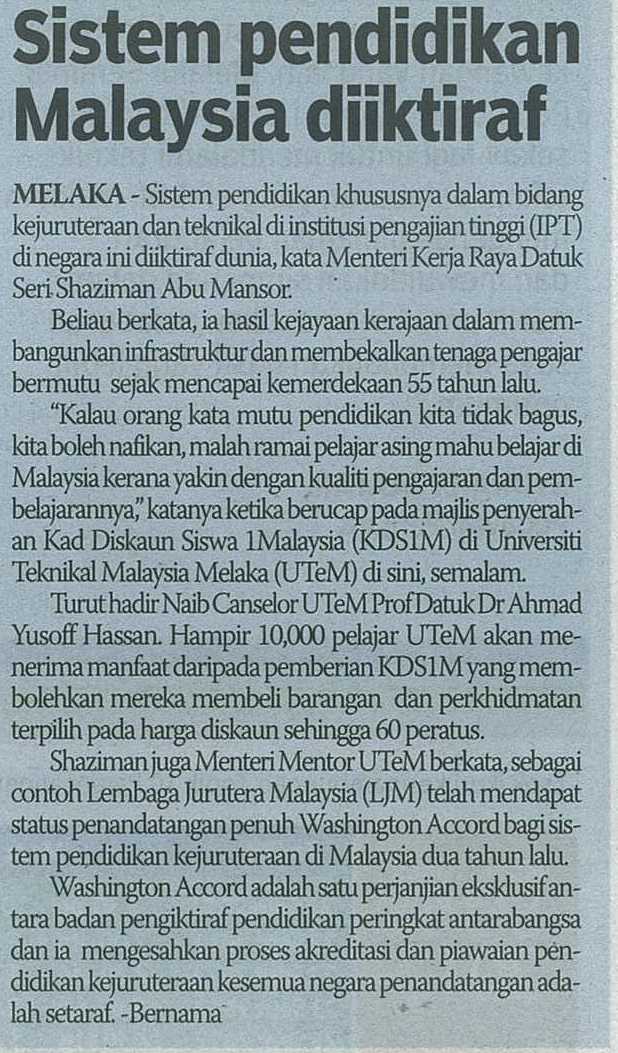 Sistem pendidikan Malaysia diiktiraf

MELAKA - Sistem pendidikan khususnya dalam bidang kejuruteraan dan teknikal di institusi pengajian tinggi (IPT) di negara ini diiktiraf dunia, kata Menteri Kerja Raya Datuk Seri Shaziman Abu Mansor.

Beliau berkata, ia hasil kejayaan kerajaan dalam membangunkan infrastruktur dan membekalkan tenaga pengajar bermutu sejak mencapai kemerdekaan 55 tahun lalu.

"Kalau orang kata mutu pendidikan kita tidak bagus, kita boleh nafikan, malah ramai pelajar asing mahu belajar di Malaysia kerana yakin dengan kualiti pengajaran dan pembelajarannya," katanya ketika berucap pada majlis penyerahan Kad Diskaun Siswa 1Malaysia (KDS1M) di Universiti Teknikal Malaysia Melaka (UTeM) di sini, semalam.

Turut hadir Naib Canselor UTeM Prof Datuk Dr Ahmad Yusoff Hassan. Hampir 10,000 pelajar UTeM akan menerima manfaat daripada pemberian KDS1M yang membolehkan mereka membeli barangan dan perkhidmatan terpilih pada harga diskaun sehingga 60 peratus.

Shaziman juga Menteri Mentor UTeM berkata, sebagai contoh Lembaga Jurutera Malaysia (LJM) telah mendapat status penandatangan penuh Washington Accord bagi sistem pendidikan kejuruteraan di Malaysia dua tahun lalu.

Washington Accord adalah satu perjanjian eksklusif antara badan pengiktiraf pendidikan peringkat antarabangsa dan ia mengesahkan proses akreditasi dan piawaian pendidikan kejuruteraan kesemua negara penandatangan adalah setaraf. -Bernama